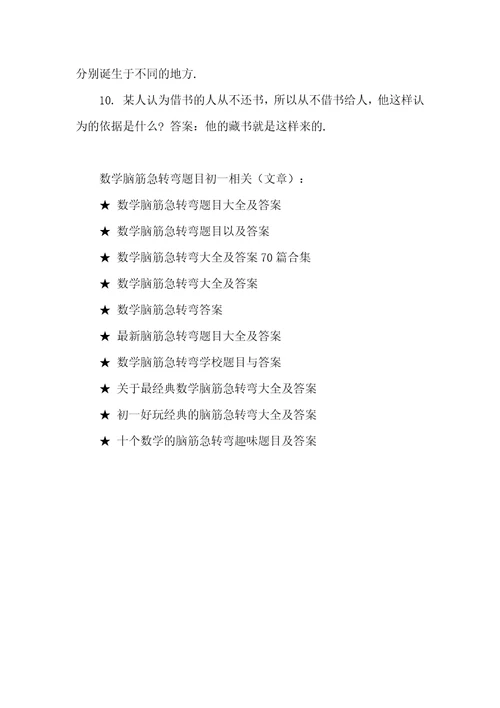 分别诞生于不同的地方.

10. 某人认为借书的人从不还书，所以从不借书给人，他这样认为的依据是什么？答案：他的藏书就是这样来的.

数学脑筋急转弯题目初一相关（文章）：

★ 数学脑筋急转弯题目大全及答案

★ 数学脑筋急转弯题目以及答案

★ 数学脑筋急转弯大全及答案 70 篇合集

★ 数学脑筋急转弯大全及答案

★ 数学脑筋急转弯答案

★ 最新脑筋急转弯题目大全及答案

★ 数学脑筋急转弯学校题目与答案

★ 关于最经典数学脑筋急转弯大全及答案

★ 初一好玩经典的脑筋急转弯大全及答案

★ 十个数学的脑筋急转弯趣味题目及答案